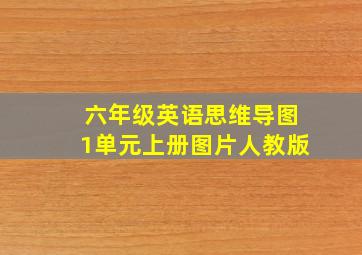 六年级英语思维导图
1单元上册图片人教版